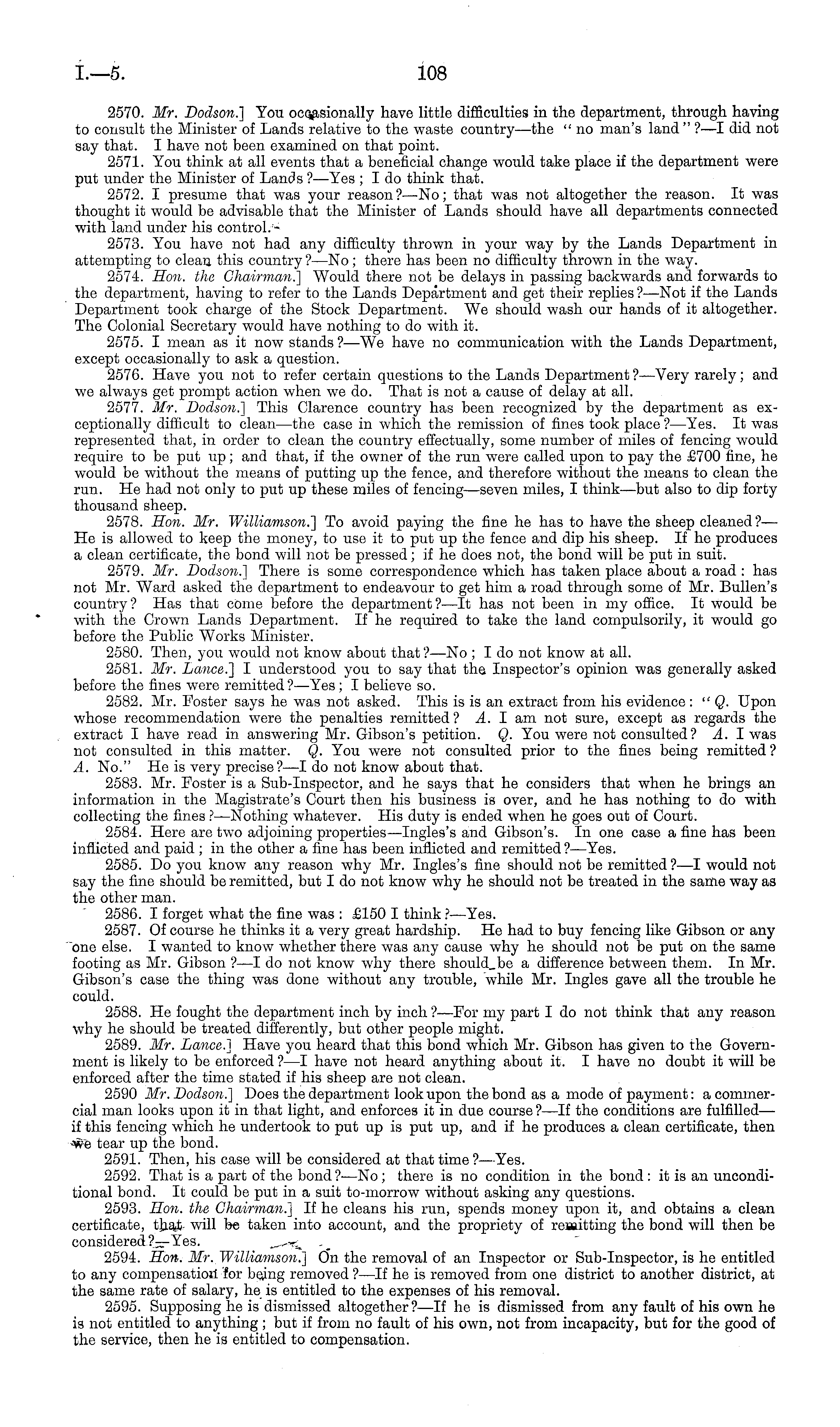 I.—5.

108

2570. Mr. Dodson.] You occasionally have little difficulties in the department, through having to consult the Minister of Lands relative to the waste country—the "no man's land"?—I did not say that. I have not been examined on that point.

2571. You think at all events that a beneficial change would take place if the department were put under the Minister of Lands?—Yes; I do think that.

2572. I presume that was your reason?—No; that was not altogether the reason. It was thought it would be advisable that the Minister of Lands should have all departments connected with land under his control.

2573. You have not had any difficulty thrown in your way by the Lands Department in attempting to clean this country?—No; there has been no difficulty thrown in the way.

2574. Hon. the Chairman.] Would there not be delays in passing backwards and forwards to the department, having to refer to the Lands Department and get their replies?—Not if the Lands Department took charge of the Stock Department. We should wash our hands of it altogether. The Colonial Secretary would have nothing to do with it.

2575. I mean as it now stands?—We have no communication with the Lands Department, except occasionally to ask a question.

2576. Have you not to refer certain questions to the Lands Department?—Very rarely; and we always get prompt action when we do. That is not a cause of delay at all.

2577. Mr. Dodson.] This Clarence country has been recognized by the department as exceptionally difficult to clean—the case in which the remission of fines took place?—Yes. It was represented that, in order to clean the country effectually, some number of miles of fencing would require to be put up; and that, if the owner of the run were called upon to pay the £700 fine, he would be without the means of putting up the fence, and therefore without the means to clean the run. He had not only to put up these miles of fencing—seven miles, I think—but also to dip forty thousand sheep.

2578. Hon. Mr. Williamson.] To avoid paying the fine he has to have the sheep cleaned?—He is allowed to keep the money, to use it to put up the fence and dip his sheep. If he produces a clean certificate, the bond will not be pressed; if he does not, the bond will be put in suit.

2579. Mr. Dodson.] There is some correspondence which has taken place about a road: has not Mr. Ward asked the department to endeavour to get him a road through some of Mr. Bullen's country? Has that come before the department?—It has not been in my office. It would be with the Crown Lands Department. If he required to take the land compulsorily, it would go before the Public Works Minister.

2580. Then, you would not know about that?—No; I do not know at all.

2581. Mr. Lance.] I understood you to say that the Inspector's opinion was generally asked before the fines were remitted?—Yes; I believe so.

2582. Mr. Foster says he was not asked. This is is an extract from his evidence: "Q. Upon whose recommendation were the penalties remitted? A. I am not sure, except as regards the extract I have read in answering Mr. Gibson's petition. Q. You were not consulted? A. I was not consulted in this matter. Q. You were not consulted prior to the fines being remitted? A. No." He is very precise?—I do not know about that.

2583. Mr. Foster is a Sub-Inspector, and he says that he considers that when he brings an information in the Magistrate's Court then his business is over, and he has nothing to do with collecting the fines?—Nothing whatever. His duty is ended when he goes out of Court.

2584. Here are two adjoining properties—Ingles's and Gibson's. In one case a fine has been inflicted and paid; in the other a fine has been inflicted and remitted?—Yes.

2585. Do you know any reason why Mr. Ingles's fine should not be remitted?—I would not say the fine should be remitted, but I do not know why he should not be treated in the same way as the other man.

2586. I forget what the fine was: £150 I think?—Yes.

2587. Of course he thinks it a very great hardship. He had to buy fencing like Gibson or any one else. I wanted to know whether there was any cause why he should not be put on the same footing as Mr. Gibson?—I do not know why there should be a difference between them. In Mr. Gibson's case the thing was done without any trouble, while Mr. Ingles gave all the trouble he could.

2588. He fought the department inch by inch?—For my part I do not think that any reason why he should be treated differently, but other people might.

2589. Mr. Lance.] Have you heard that this bond which Mr. Gibson has given to the Government is likely to be enforced?—I have not heard anything about it. I have no doubt it will be enforced after the time stated if his sheep are not clean.

2590 Mr. Dodson.] Does the department look upon the bond as a mode of payment: a commercial man looks upon it in that light, and enforces it in due course?—If the conditions are fulfilled—if this fencing which he undertook to put up is put up, and if he produces a clean certificate, then we tear up the bond.

2591. Then, his case will be considered at that time?—Yes.

2592. That is a part of the bond?—No; there is no condition in the bond: it is an unconditional bond. It could be put in a suit to-morrow without asking any questions.

2593. Hon. the Chairman.] If he cleans his run, spends money upon it, and obtains a clean certificate, that will be taken into account, and the propriety of remitting the bond will then be considered?—Yes.

2594. Hon. Mr. Williamson.] On the removal of an Inspector or Sub-Inspector, is he entitled to any compensation for being removed?—If he is removed from one district to another district, at the same rate of salary, he is entitled to the expenses of his removal.

2595. Supposing he is dismissed altogether?—If he is dismissed from any fault of his own he is not entitled to anything; but if from no fault of his own, not from incapacity, but for the good of the service, then he is entitled to compensation.